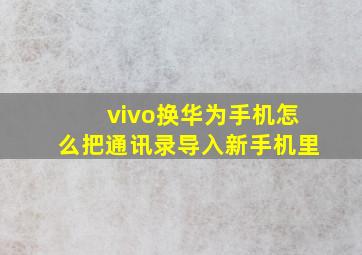 vivo换华为手机怎么把通讯录导入新手机里